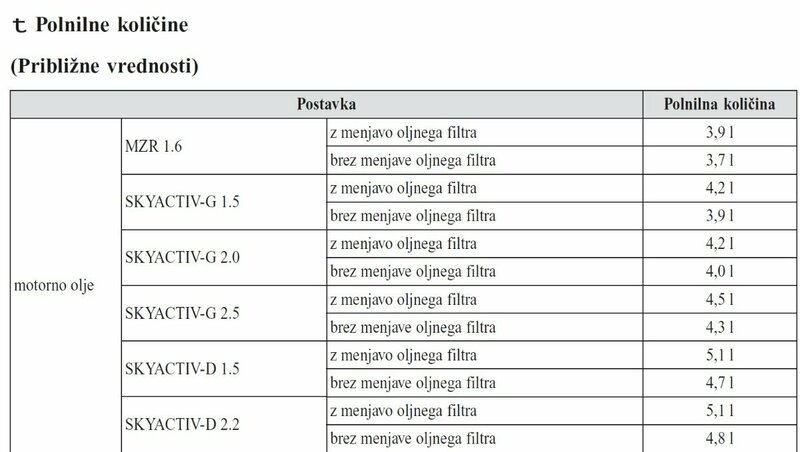 t Polnilne količine

(Približne vrednosti)

| Postavka | | | Polnilna količina |
|---|---|---|---|
| motorno olje | MZR 1.6 | z menjavo oljnega filtra | 3,9 l |
| | | brez menjave oljnega filtra | 3,7 l |
| | SKYACTIV-G 1.5 | z menjavo oljnega filtra | 4,2 l |
| | | brez menjave oljnega filtra | 3,9 l |
| | SKYACTIV-G 2.0 | z menjavo oljnega filtra | 4,2 l |
| | | brez menjave oljnega filtra | 4,0 l |
| | SKYACTIV-G 2.5 | z menjavo oljnega filtra | 4,5 l |
| | | brez menjave oljnega filtra | 4,3 l |
| | SKYACTIV-D 1.5 | z menjavo oljnega filtra | 5,1 l |
| | | brez menjave oljnega filtra | 4,7 l |
| | SKYACTIV-D 2.2 | z menjavo oljnega filtra | 5,1 l |
| | | brez menjave oljnega filtra | 4,8 l |